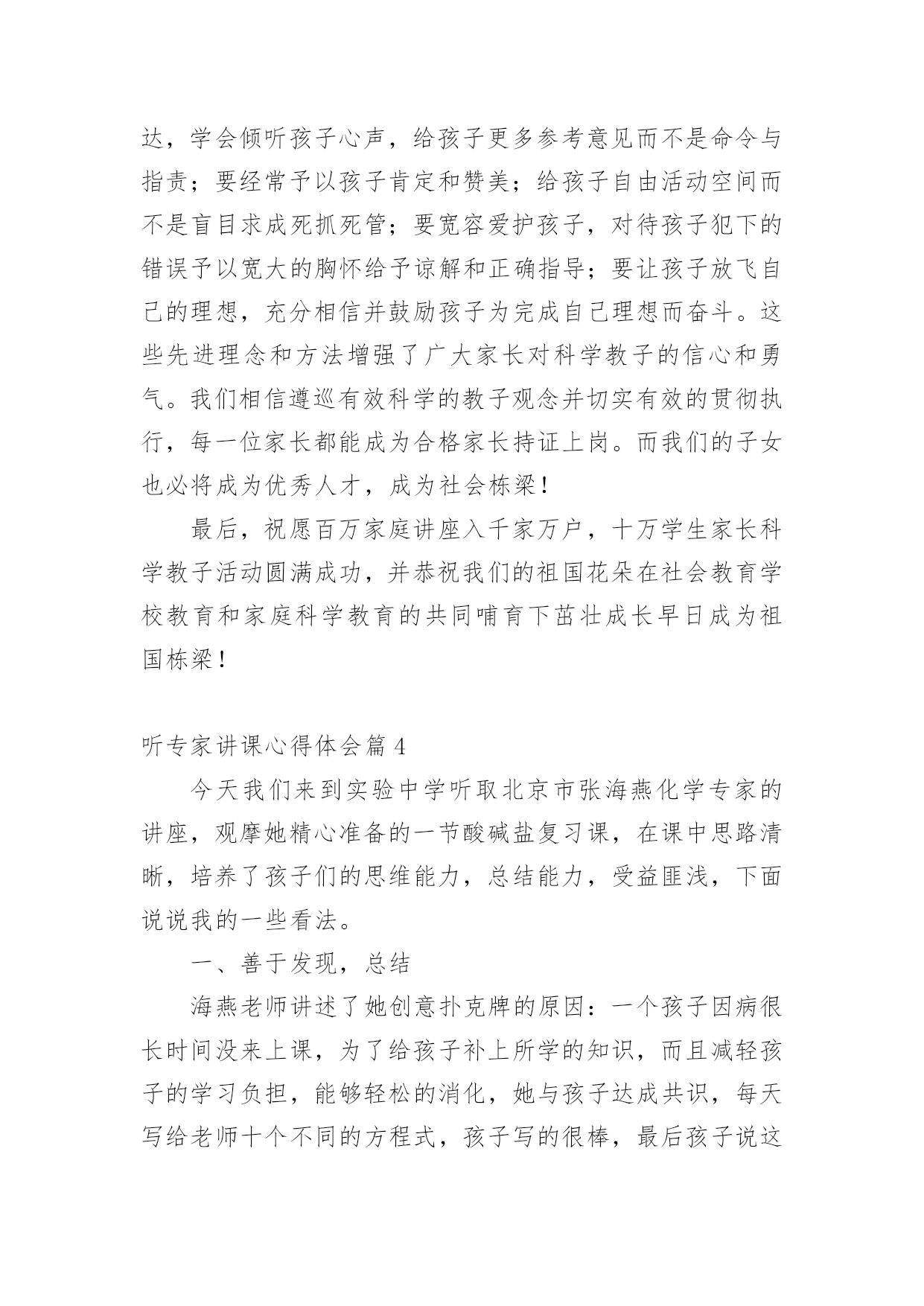 达，学会倾听孩子心声，给孩子更多参考意见而不是命令与指责；要经常予以孩子肯定和赞美；给孩子自由活动空间而不是盲目求成死抓死管；要宽容爱护孩子，对待孩子犯下的错误予以宽大的胸怀给予谅解和正确指导；要让孩子放飞自己的理想，充分相信并鼓励孩子为完成自己理想而奋斗。这些先进理念和方法增强了广大家长对科学教子的信心和勇气。我们相信遵巡有效科学的教子观念并切实有效的贯彻执行，每一位家长都能成为合格家长持证上岗。而我们的子女也必将成为优秀人才，成为社会栋梁！

最后，祝愿百万家庭讲座入千家万户，十万学生家长科学教子活动圆满成功，并恭祝我们的祖国花朵在社会教育学校教育和家庭科学教育的共同哺育下茁壮成长早日成为祖国栋梁！

听专家讲课心得体会篇 4

今天我们来到实验中学听取北京市张海燕化学专家的讲座，观摩她精心准备的一节酸碱盐复习课，在课中思路清晰，培养了孩子们的思维能力，总结能力，受益匪浅，下面说说我的一些看法。

一、善于发现，总结

海燕老师讲述了她创意扑克牌的原因：一个孩子因病很长时间没来上课，为了给孩子补上所学的知识，而且减轻孩子的学习负担，能够轻松的消化，她与孩子达成共识，每天写给老师十个不同的方程式，孩子写的很棒，最后孩子说这